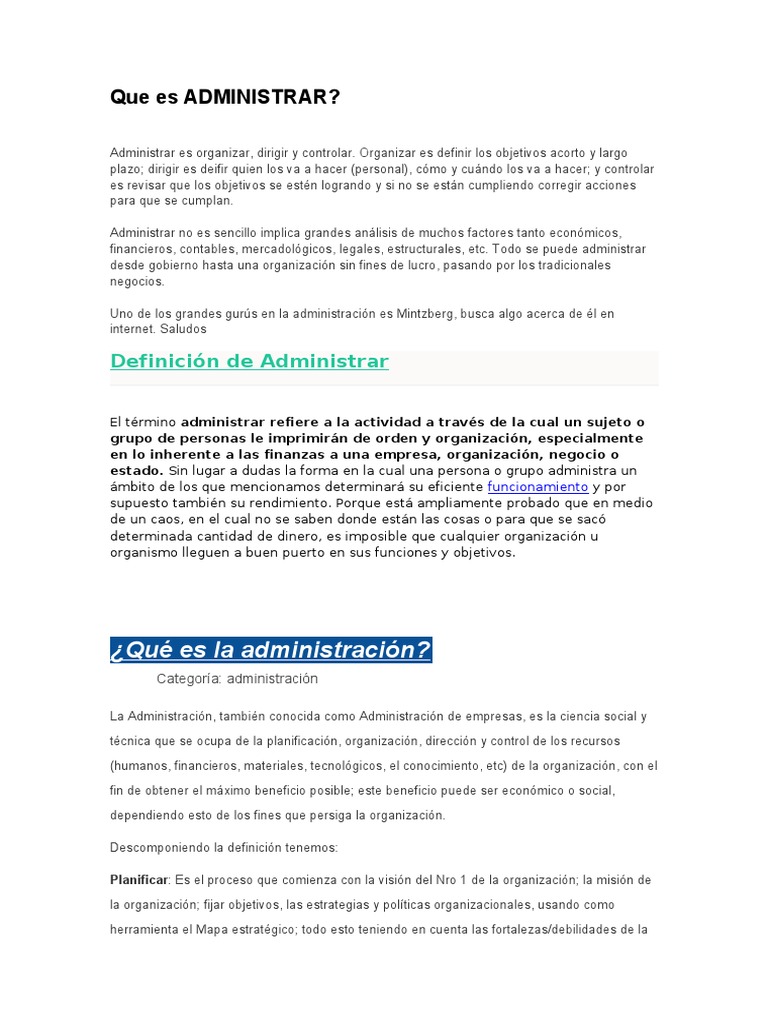 Que es ADMINISTRAR?

Administrar es organizar, dirigir y controlar. Organizar es definir los objetivos acorto y largo plazo; dirigir es deifir quien los va a hacer (personal), cómo y cuándo los va a hacer; y controlar es revisar que los objetivos se estén logrando y si no se están cumpliendo corregir acciones para que se cumplan.

Administrar no es sencillo implica grandes análisis de muchos factores tanto económicos, financieros, contables, mercadológicos, legales, estructurales, etc. Todo se puede administrar desde gobierno hasta una organización sin fines de lucro, pasando por los tradicionales negocios.

Uno de los grandes gurús en la administración es Mintzberg, busca algo acerca de él en internet. Saludos

Definición de Administrar

El término administrar refiere a la actividad a través de la cual un sujeto o grupo de personas le imprimirán de orden y organización, especialmente en lo inherente a las finanzas a una empresa, organización, negocio o estado. Sin lugar a dudas la forma en la cual una persona o grupo administra un ámbito de los que mencionamos determinará su eficiente funcionamiento y por supuesto también su rendimiento. Porque está ampliamente probado que en medio de un caos, en el cual no se saben donde están las cosas o para que se sacó determinada cantidad de dinero, es imposible que cualquier organización u organismo lleguen a buen puerto en sus funciones y objetivos.

¿Qué es la administración?

Categoría: administración

La Administración, también conocida como Administración de empresas, es la ciencia social y técnica que se ocupa de la planificación, organización, dirección y control de los recursos (humanos, financieros, materiales, tecnológicos, el conocimiento, etc) de la organización, con el fin de obtener el máximo beneficio posible; este beneficio puede ser económico o social, dependiendo esto de los fines que persiga la organización.

Descomponiendo la definición tenemos:

Planificar: Es el proceso que comienza con la visión del Nro 1 de la organización; la misión de la organización; fijar objetivos, las estrategias y políticas organizacionales, usando como herramienta el Mapa estratégico; todo esto teniendo en cuenta las fortalezas/debilidades de la